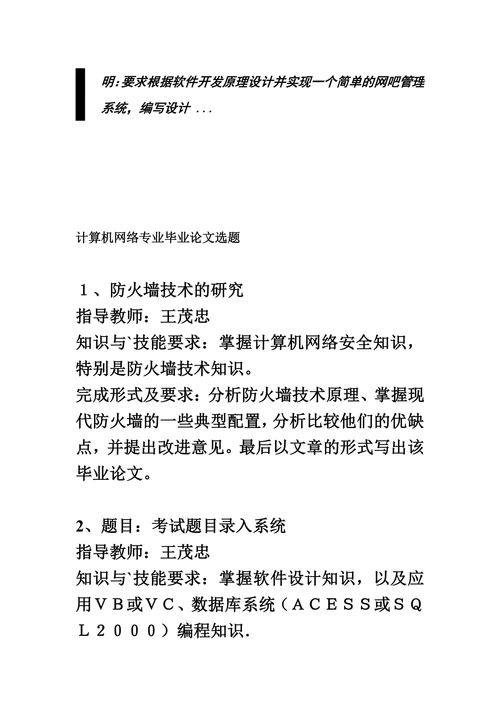 明:要求根据软件开发原理设计并实现一个简单的网吧管理系统，编写设计 ...

计算机网络专业毕业论文选题

１、防火墙技术的研究
指导教师：王茂忠
知识与`技能要求：掌握计算机网络安全知识，特别是防火墙技术知识。
完成形式及要求：分析防火墙技术原理、掌握现代防火墙的一些典型配置，分析比较他们的优缺点，并提出改进意见。最后以文章的形式写出该毕业论文。

2、题目：考试题目录入系统
指导教师：王茂忠
知识与`技能要求：掌握软件设计知识，以及应用ＶＢ或ＶＣ、数据库系统（ＡＣＥＳＳ或ＳＱＬ２０００）编程知识.